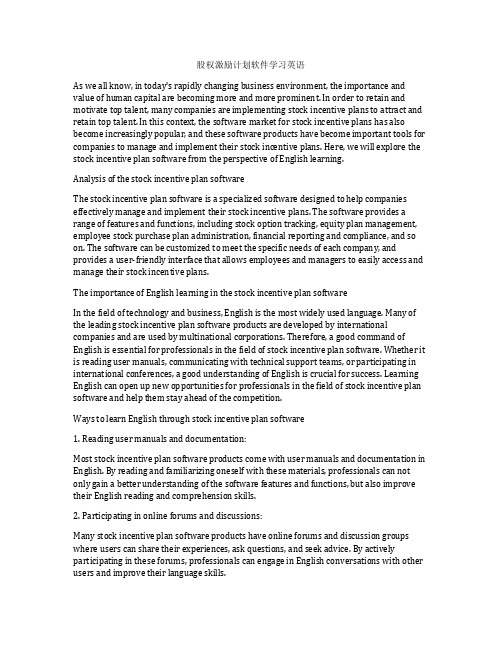 股权激励计划软件学习英语

As we all know, in today's rapidly changing business environment, the importance and value of human capital are becoming more and more prominent. In order to retain and motivate top talent, many companies are implementing stock incentive plans to attract and retain top talent. In this context, the software market for stock incentive plans has also become increasingly popular, and these software products have become important tools for companies to manage and implement their stock incentive plans. Here, we will explore the stock incentive plan software from the perspective of English learning.

Analysis of the stock incentive plan software

The stock incentive plan software is a specialized software designed to help companies effectively manage and implement their stock incentive plans. The software provides a range of features and functions, including stock option tracking, equity plan management, employee stock purchase plan administration, financial reporting and compliance, and so on. The software can be customized to meet the specific needs of each company, and provides a user-friendly interface that allows employees and managers to easily access and manage their stock incentive plans.

The importance of English learning in the stock incentive plan software

In the field of technology and business, English is the most widely used language. Many of the leading stock incentive plan software products are developed by international companies and are used by multinational corporations. Therefore, a good command of English is essential for professionals in the field of stock incentive plan software. Whether it is reading user manuals, communicating with technical support teams, or participating in international conferences, a good understanding of English is crucial for success. Learning English can open up new opportunities for professionals in the field of stock incentive plan software and help them stay ahead of the competition.

Ways to learn English through stock incentive plan software

1. Reading user manuals and documentation:

Most stock incentive plan software products come with user manuals and documentation in English. By reading and familiarizing oneself with these materials, professionals can not only gain a better understanding of the software features and functions, but also improve their English reading and comprehension skills.

2. Participating in online forums and discussions:

Many stock incentive plan software products have online forums and discussion groups where users can share their experiences, ask questions, and seek advice. By actively participating in these forums, professionals can engage in English conversations with other users and improve their language skills.